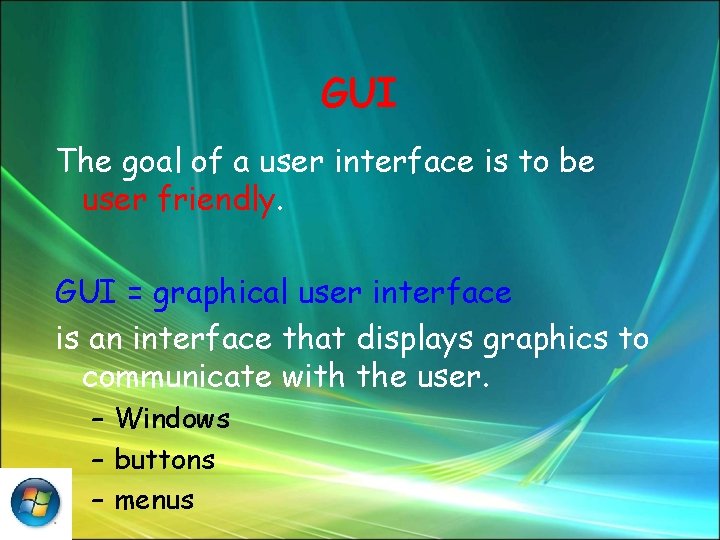 GUI

The goal of a user interface is to be user friendly.

GUI = graphical user interface

is an interface that displays graphics to communicate with the user.

– Windows

– buttons

– menus